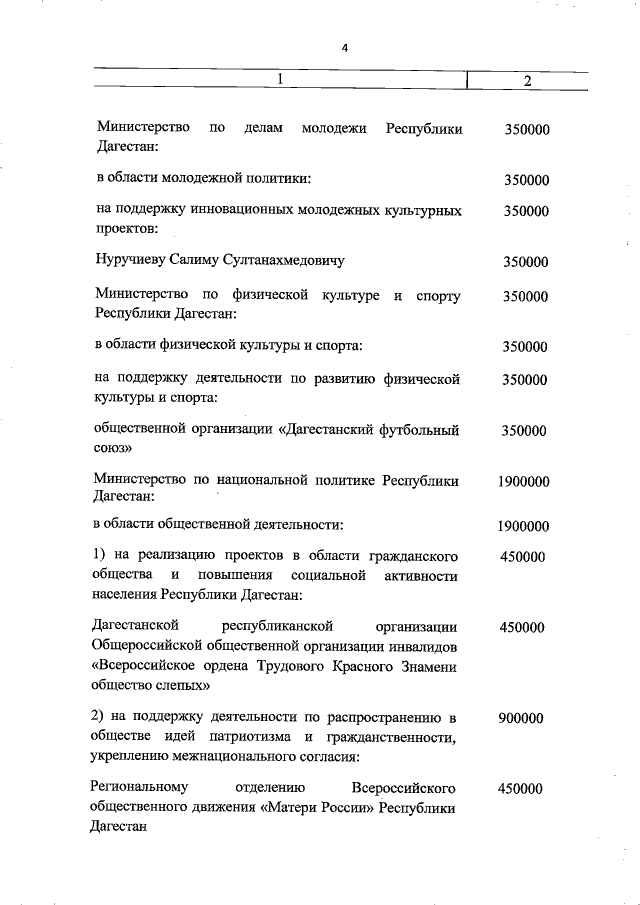 4

| 1 | 2 |
|---|---|
| Министерство по делам молодежи Республики Дагестан: | 350000 |
| в области молодежной политики: | 350000 |
| на поддержку инновационных молодежных культурных проектов: | 350000 |
| Нуручиеву Салиму Султанахмедовичу | 350000 |
| Министерство по физической культуре и спорту Республики Дагестан: | 350000 |
| в области физической культуры и спорта: | 350000 |
| на поддержку деятельности по развитию физической культуры и спорта: | 350000 |
| общественной организации «Дагестанский футбольный союз» | 350000 |
| Министерство по национальной политике Республики Дагестан: | 1900000 |
| в области общественной деятельности: | 1900000 |
| 1) на реализацию проектов в области гражданского общества и повышения социальной активности населения Республики Дагестан: | 450000 |
| Дагестанской республиканской организации Общероссийской общественной организации инвалидов «Всероссийское ордена Трудового Красного Знамени общество слепых» | 450000 |
| 2) на поддержку деятельности по распространению в обществе идей патриотизма и гражданственности, укреплению межнационального согласия: | 900000 |
| Региональному отделению Всероссийского общественного движения «Матери России» Республики Дагестан | 450000 |